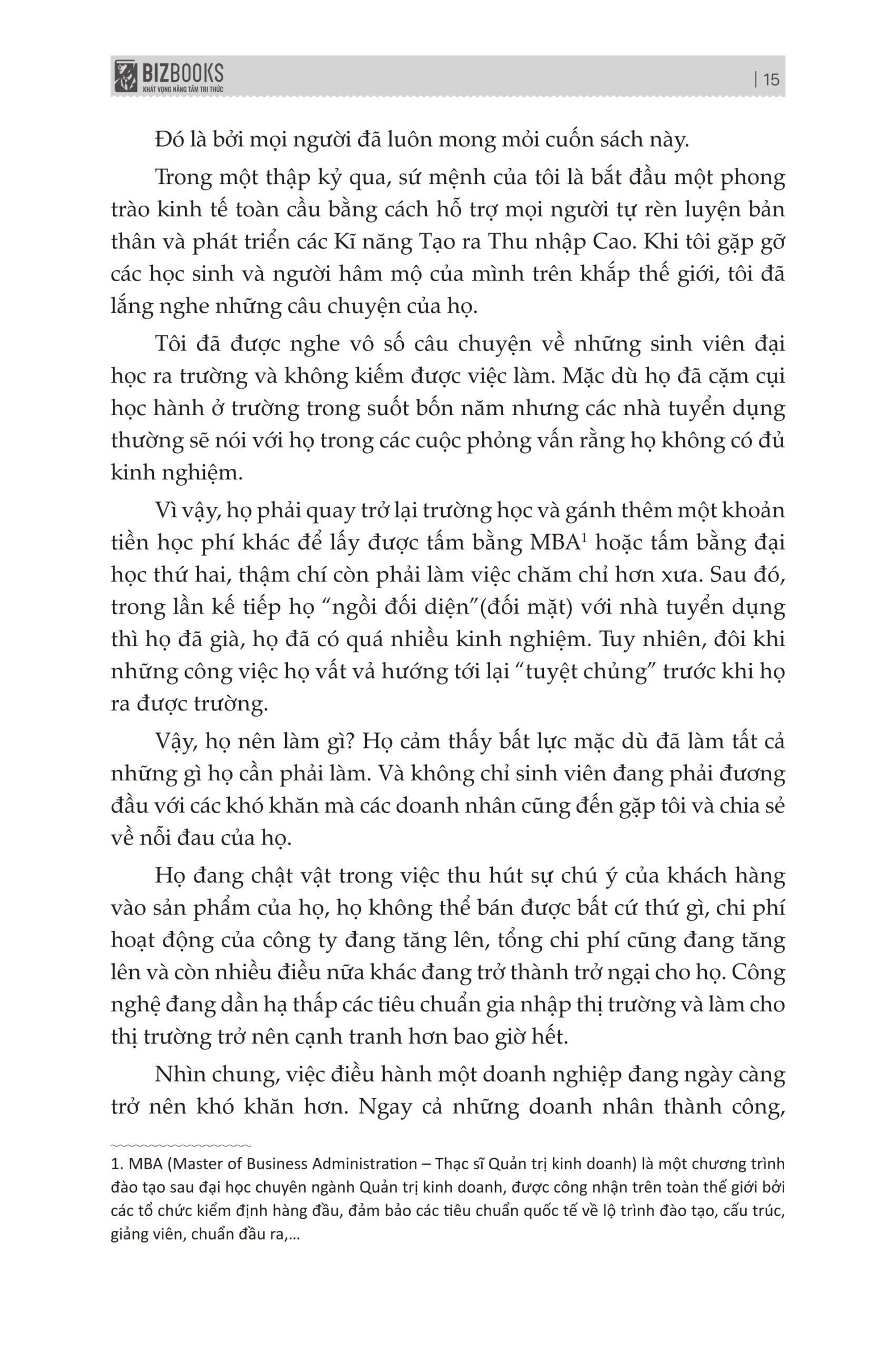 BIZBOOKS
KHÁT VỌNG NÂNG TẦM TRI THỨC

| 15

Đó là bởi mọi người đã luôn mong mỏi cuốn sách này.

Trong một thập kỷ qua, sứ mệnh của tôi là bắt đầu một phong trào kinh tế toàn cầu bằng cách hỗ trợ mọi người tự rèn luyện bản thân và phát triển các Kĩ năng Tạo ra Thu nhập Cao. Khi tôi gặp gỡ các học sinh và người hâm mộ của mình trên khắp thế giới, tôi đã lắng nghe những câu chuyện của họ.

Tôi đã được nghe vô số câu chuyện về những sinh viên đại học ra trường và không kiếm được việc làm. Mặc dù họ đã cặm cụi học hành ở trường trong suốt bốn năm nhưng các nhà tuyển dụng thường sẽ nói với họ trong các cuộc phỏng vấn rằng họ không có đủ kinh nghiệm.

Vì vậy, họ phải quay trở lại trường học và gánh thêm một khoản tiền học phí khác để lấy được tấm bằng MBA$^1$ hoặc tấm bằng đại học thứ hai, thậm chí còn phải làm việc chăm chỉ hơn xưa. Sau đó, trong lần kế tiếp họ “ngồi đối diện”(đối mặt) với nhà tuyển dụng thì họ đã già, họ đã có quá nhiều kinh nghiệm. Tuy nhiên, đôi khi những công việc họ vất vả hướng tới lại “tuyệt chủng” trước khi họ ra được trường.

Vậy, họ nên làm gì? Họ cảm thấy bất lực mặc dù đã làm tất cả những gì họ cần phải làm. Và không chỉ sinh viên đang phải đương đầu với các khó khăn mà các doanh nhân cũng đến gặp tôi và chia sẻ về nỗi đau của họ.

Họ đang chật vật trong việc thu hút sự chú ý của khách hàng vào sản phẩm của họ, họ không thể bán được bất cứ thứ gì, chi phí hoạt động của công ty đang tăng lên, tổng chi phí cũng đang tăng lên và còn nhiều điều nữa khác đang trở thành trở ngại cho họ. Công nghệ đang dần hạ thấp các tiêu chuẩn gia nhập thị trường và làm cho thị trường trở nên cạnh tranh hơn bao giờ hết.

Nhìn chung, việc điều hành một doanh nghiệp đang ngày càng trở nên khó khăn hơn. Ngay cả những doanh nhân thành công,

1. MBA (Master of Business Administration – Thạc sĩ Quản trị kinh doanh) là một chương trình đào tạo sau đại học chuyên ngành Quản trị kinh doanh, được công nhận trên toàn thế giới bởi các tổ chức kiểm định hàng đầu, đảm bảo các tiêu chuẩn quốc tế về lộ trình đào tạo, cấu trúc, giảng viên, chuẩn đầu ra,...